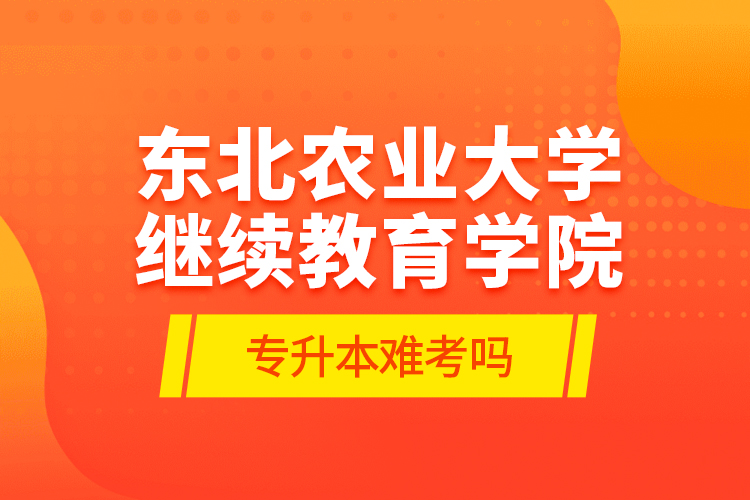 东北农业大学
继续教育学院

专升本难考吗